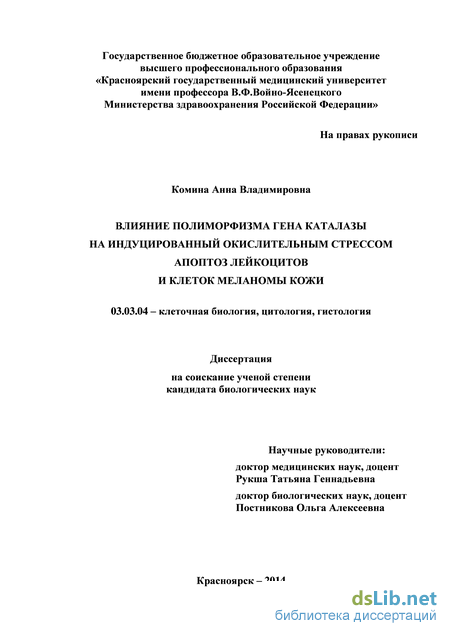 Государственное бюджетное образовательное учреждение высшего профессионального образования «Красноярский государственный медицинский университет имени профессора В.Ф.Войно-Ясенецкого Министерства здравоохранения Российской Федерации»

На правах рукописи

Комина Анна Владимировна

ВЛИЯНИЕ ПОЛИМОРФИЗМА ГЕНА КАТАЛАЗЫ НА ИНДУЦИРОВАННЫЙ ОКИСЛИТЕЛЬНЫМ СТРЕССОМ АПОПТОЗ ЛЕЙКОЦИТОВ И КЛЕТОК МЕЛАНОМЫ КОЖИ

03.03.04 – клеточная биология, цитология, гистология

Диссертация
на соискание ученой степени
кандидата биологических наук

Научные руководители:
доктор медицинских наук, доцент
Рукша Татьяна Геннадьевна
доктор биологических наук, доцент
Постникова Ольга Алексеевна

Красноярск – 2014

dsLib.net
библиотека диссертаций